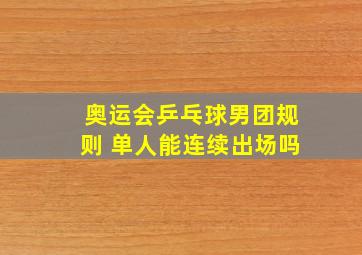 奥运会乒乓球男团规则 单人能连续出场吗